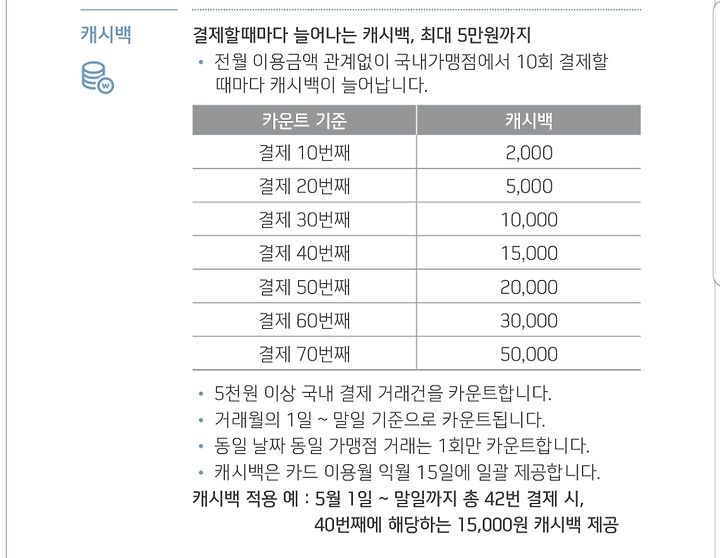 캐시백

결제할때마다 늘어나는 캐시백, 최대 5만원까지

• 전월 이용금액 관계없이 국내가맹점에서 10회 결제할 때마다 캐시백이 늘어납니다.

| 카운트 기준 | 캐시백 |
|---|---|
| 결제 10번째 | 2,000 |
| 결제 20번째 | 5,000 |
| 결제 30번째 | 10,000 |
| 결제 40번째 | 15,000 |
| 결제 50번째 | 20,000 |
| 결제 60번째 | 30,000 |
| 결제 70번째 | 50,000 |

• 5천원 이상 국내 결제 거래건을 카운트합니다.
• 거래월의 1일 ~ 말일 기준으로 카운트됩니다.
• 동일 날짜 동일 가맹점 거래는 1회만 카운트합니다.
• 캐시백은 카드 이용월 익월 15일에 일괄 제공합니다.

캐시백 적용 예 : 5월 1일 ~ 말일까지 총 42번 결제 시, 40번째에 해당하는 15,000원 캐시백 제공